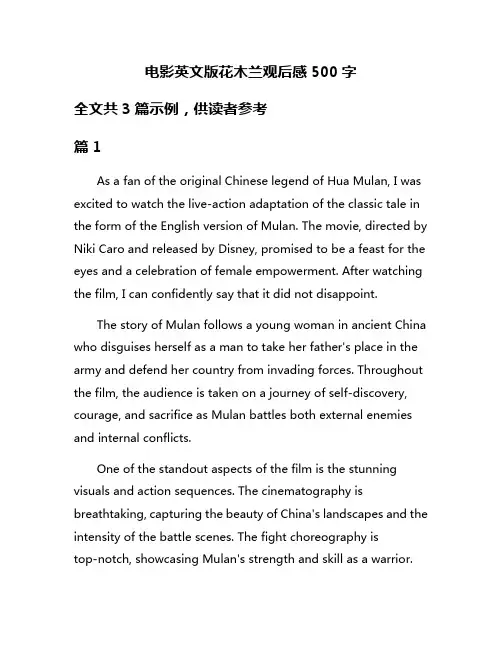 电影英文版花木兰观后感 500 字

全文共 3 篇示例，供读者参考

篇 1

As a fan of the original Chinese legend of Hua Mulan, I was excited to watch the live-action adaptation of the classic tale in the form of the English version of Mulan. The movie, directed by Niki Caro and released by Disney, promised to be a feast for the eyes and a celebration of female empowerment. After watching the film, I can confidently say that it did not disappoint.

The story of Mulan follows a young woman in ancient China who disguises herself as a man to take her father's place in the army and defend her country from invading forces. Throughout the film, the audience is taken on a journey of self-discovery, courage, and sacrifice as Mulan battles both external enemies and internal conflicts.

One of the standout aspects of the film is the stunning visuals and action sequences. The cinematography is breathtaking, capturing the beauty of China's landscapes and the intensity of the battle scenes. The fight choreography is top-notch, showcasing Mulan's strength and skill as a warrior.